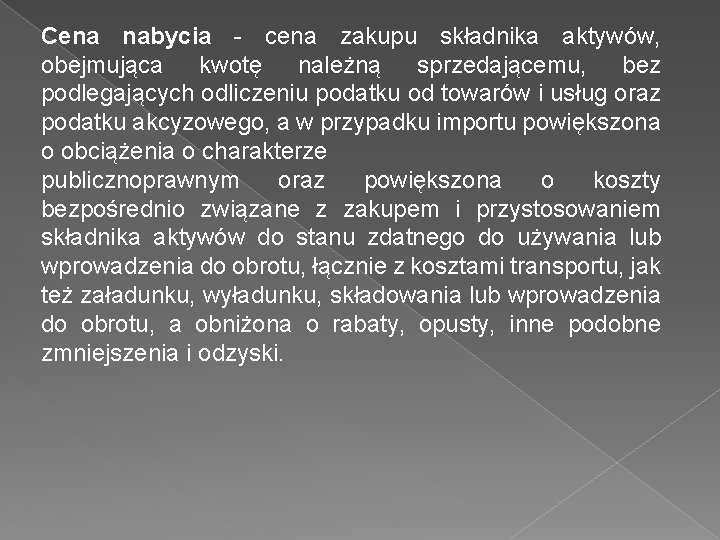 Cena nabycia - cena zakupu składnika aktywów, obejmująca kwotę należną sprzedającemu, bez podlegających odliczeniu podatku od towarów i usług oraz podatku akcyzowego, a w przypadku importu powiększona o obciążenia o charakterze
publicznoprawnym oraz powiększona o koszty bezpośrednio związane z zakupem i przystosowaniem składnika aktywów do stanu zdatnego do używania lub wprowadzenia do obrotu, łącznie z kosztami transportu, jak też załadunku, wyładunku, składowania lub wprowadzenia do obrotu, a obniżona o rabaty, opusty, inne podobne zmniejszenia i odzyski.